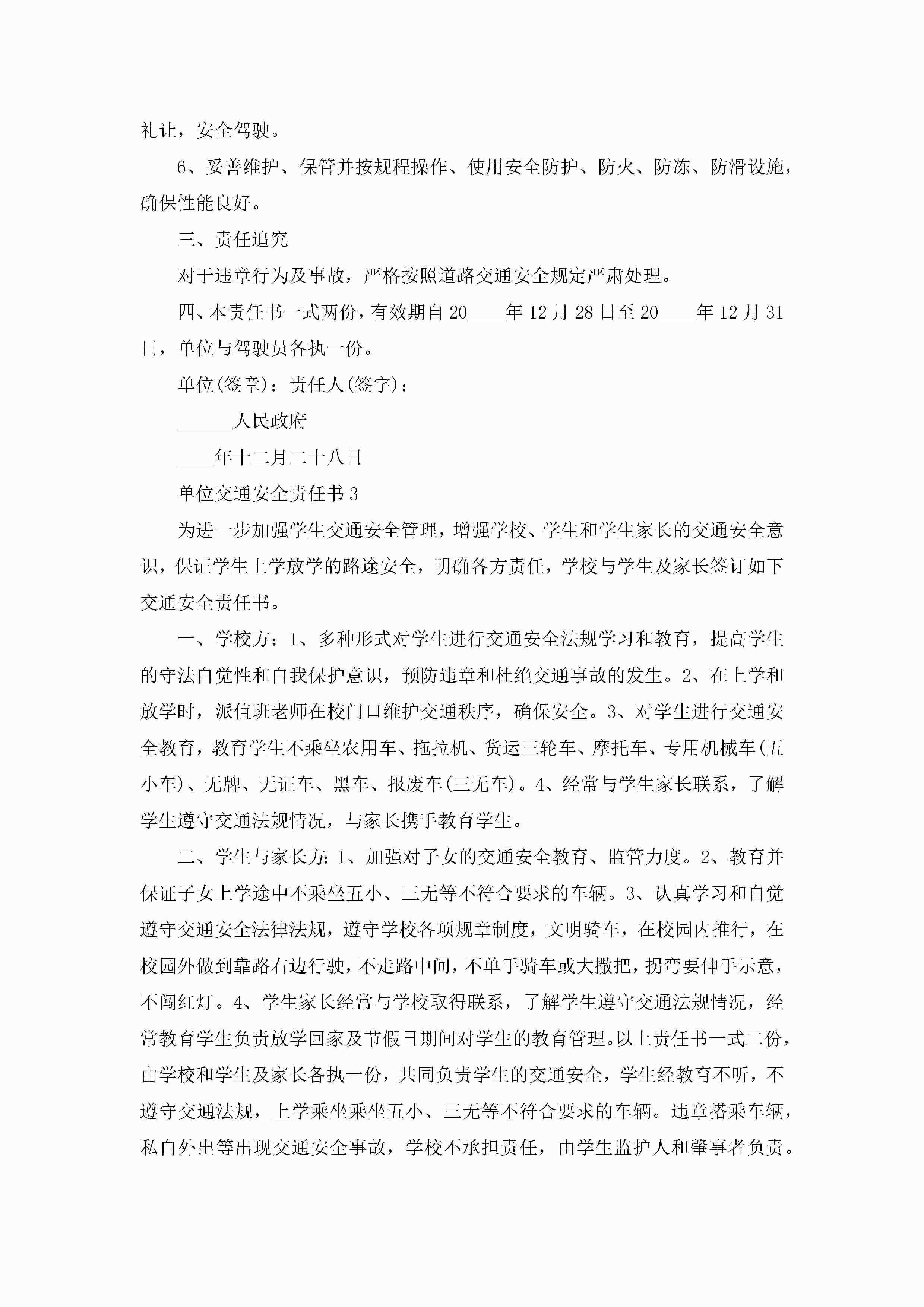 礼让，安全驾驶。

6、妥善维护、保管并按规程操作、使用安全防护、防火、防冻、防滑设施，确保性能良好。

三、责任追究

对于违章行为及事故，严格按照道路交通安全规定严肃处理。

四、本责任书一式两份，有效期自20____年12月28日至20____年12月31日，单位与驾驶员各执一份。

单位(签章)：责任人(签字)：

______人民政府

____年十二月二十八日

单位交通安全责任书3

为进一步加强学生交通安全管理，增强学校、学生和学生家长的交通安全意识，保证学生上学放学的路途安全，明确各方责任，学校与学生及家长签订如下交通安全责任书。

一、学校方：1、多种形式对学生进行交通安全法规学习和教育，提高学生的守法自觉性和自我保护意识，预防违章和杜绝交通事故的发生。2、在上学和放学时，派值班老师在校门口维护交通秩序，确保安全。3、对学生进行交通安全教育，教育学生不乘坐农用车、拖拉机、货运三轮车、摩托车、专用机械车(五小车)、无牌、无证车、黑车、报废车(三无车)。4、经常与学生家长联系，了解学生遵守交通法规情况，与家长携手教育学生。

二、学生与家长方：1、加强对子女的交通安全教育、监管力度。2、教育并保证子女上学途中不乘坐五小、三无等不符合要求的车辆。3、认真学习和自觉遵守交通安全法律法规，遵守学校各项规章制度，文明骑车，在校园内推行，在校园外做到靠路右边行驶，不走路中间，不单手骑车或大撒把，拐弯要伸手示意，不闯红灯。4、学生家长经常与学校取得联系，了解学生遵守交通法规情况，经常教育学生负责放学回家及节假日期间对学生的教育管理。以上责任书一式二份，由学校和学生及家长各执一份，共同负责学生的交通安全，学生经教育不听，不遵守交通法规，上学乘坐乘坐五小、三无等不符合要求的车辆。违章搭乘车辆，私自外出等出现交通安全事故，学校不承担责任，由学生监护人和肇事者负责。